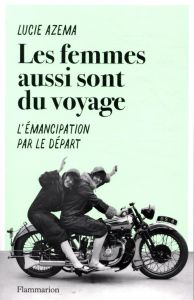 LUCIE AZEMA

Les femmes aussi sont du voyage

L'ÉMANCIPATION PAR LE DÉPART

Flammarion